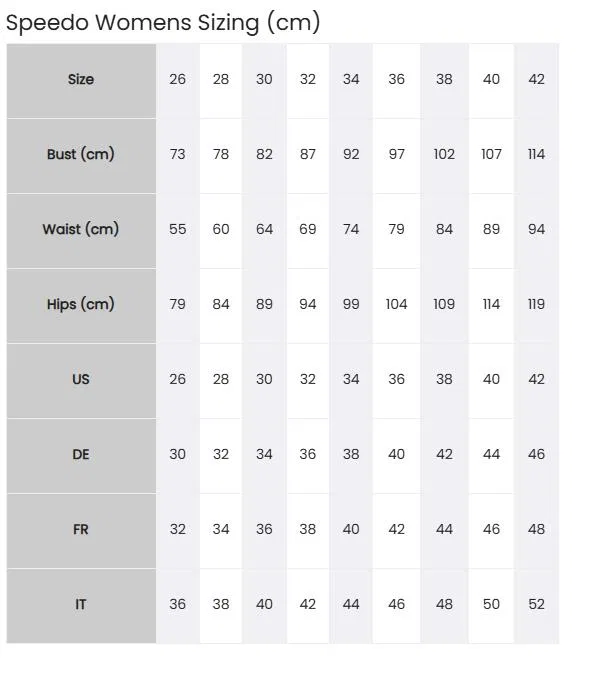 Speedo Womens Sizing (cm)

| Size | 26 | 28 | 30 | 32 | 34 | 36 | 38 | 40 | 42 |
|---|---|---|---|---|---|---|---|---|---|
| Bust (cm) | 73 | 78 | 82 | 87 | 92 | 97 | 102 | 107 | 114 |
| Waist (cm) | 55 | 60 | 64 | 69 | 74 | 79 | 84 | 89 | 94 |
| Hips (cm) | 79 | 84 | 89 | 94 | 99 | 104 | 109 | 114 | 119 |
| US | 26 | 28 | 30 | 32 | 34 | 36 | 38 | 40 | 42 |
| DE | 30 | 32 | 34 | 36 | 38 | 40 | 42 | 44 | 46 |
| FR | 32 | 34 | 36 | 38 | 40 | 42 | 44 | 46 | 48 |
| IT | 36 | 38 | 40 | 42 | 44 | 46 | 48 | 50 | 52 |